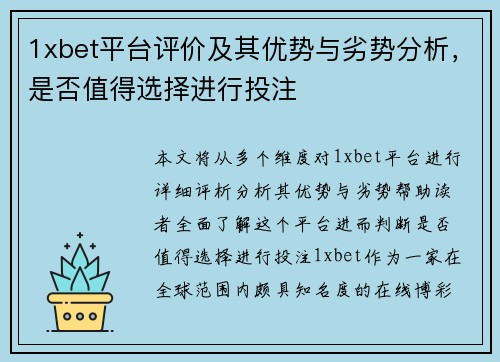 1xbet平台评价及其优势与劣势分析，是否值得选择进行投注

本文将从多个维度对1xbet平台进行详细评析分析其优势与劣势帮助读者全面了解这个平台进而判断是否值得选择进行投注1xbet作为一家在全球范围内颇具知名度的在线博彩